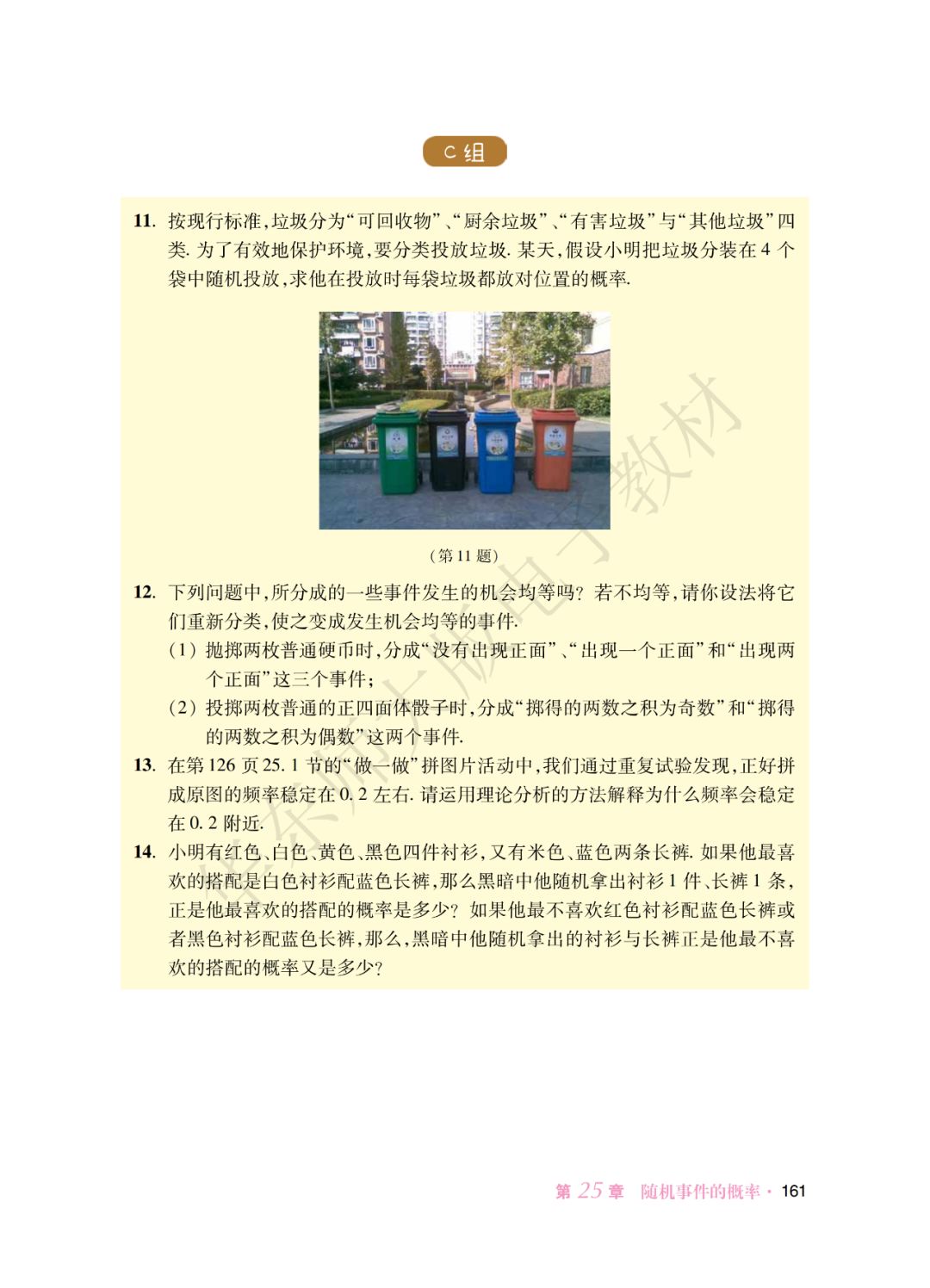 C 组

11. 按现行标准,垃圾分为“可回收物”、“厨余垃圾”、“有害垃圾”与“其他垃圾”四类. 为了有效地保护环境,要分类投放垃圾. 某天,假设小明把垃圾分装在 4 个袋中随机投放,求他在投放时每袋垃圾都放对位置的概率.

(第 11 题)

12. 下列问题中,所分成的一些事件发生的机会均等吗? 若不均等,请你设法将它们重新分类,使之变成发生机会均等的事件.
(1) 抛掷两枚普通硬币时,分成“没有出现正面”、“出现一个正面”和“出现两个正面”这三个事件;
(2) 投掷两枚普通的正四面体骰子时,分成“掷得的两数之积为奇数”和“掷得的两数之积为偶数”这两个事件.

13. 在第 126 页 25.1 节的“做一做”拼图片活动中,我们通过重复试验发现,正好拼成原图的频率稳定在 0.2 左右. 请运用理论分析的方法解释为什么频率会稳定在 0.2 附近.

14. 小明有红色、白色、黄色、黑色四件衬衫,又有米色、蓝色两条长裤. 如果他最喜欢的搭配是白色衬衫配蓝色长裤,那么黑暗中他随机拿出衬衫 1 件、长裤 1 条,正是他最喜欢的搭配的概率是多少? 如果他最不喜欢红色衬衫配蓝色长裤或者黑色衬衫配蓝色长裤,那么,黑暗中他随机拿出的衬衫与长裤正是他最不喜欢的搭配的概率又是多少?

华东师大版电子教材

第 25 章 随机事件的概率 · 161